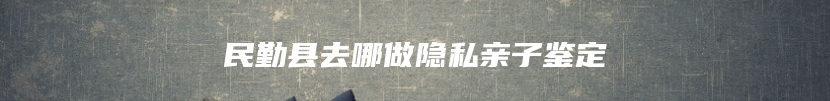 民勤县去哪做隐私亲子鉴定